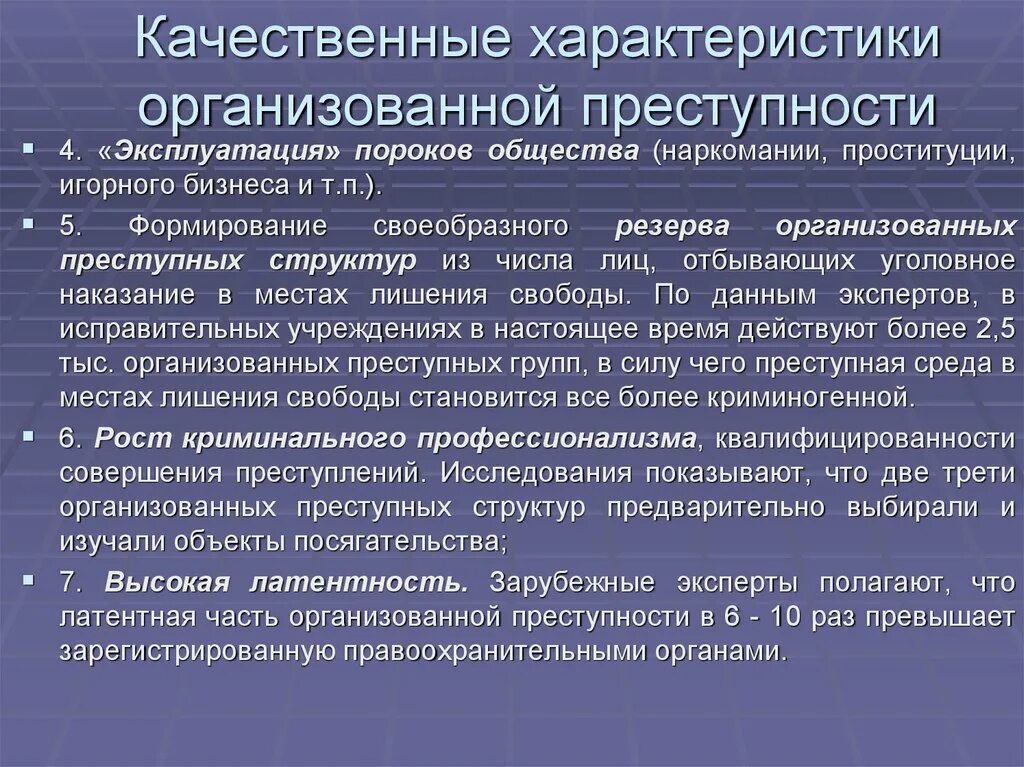 Качественные характеристики организованной преступности

4. «Эксплуатация» пороков общества (наркомании, проституции, игорного бизнеса и т.п.).

5. Формирование своеобразного резерва организованных преступных структур из числа лиц, отбывающих уголовное наказание в местах лишения свободы. По данным экспертов, в исправительных учреждениях в настоящее время действуют более 2,5 тыс. организованных преступных групп, в силу чего преступная среда в местах лишения свободы становится все более криминогенной.

6. Рост криминального профессионализма, квалифицированности совершения преступлений. Исследования показывают, что две трети организованных преступных структур предварительно выбирали и изучали объекты посягательства;

7. Высокая латентность. Зарубежные эксперты полагают, что латентная часть организованной преступности в 6 - 10 раз превышает зарегистрированную правоохранительными органами.